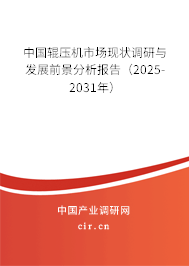 中国辊压机市场现状调研与发展前景分析报告（2025-2031年）

中国产业调研网

cir.cn